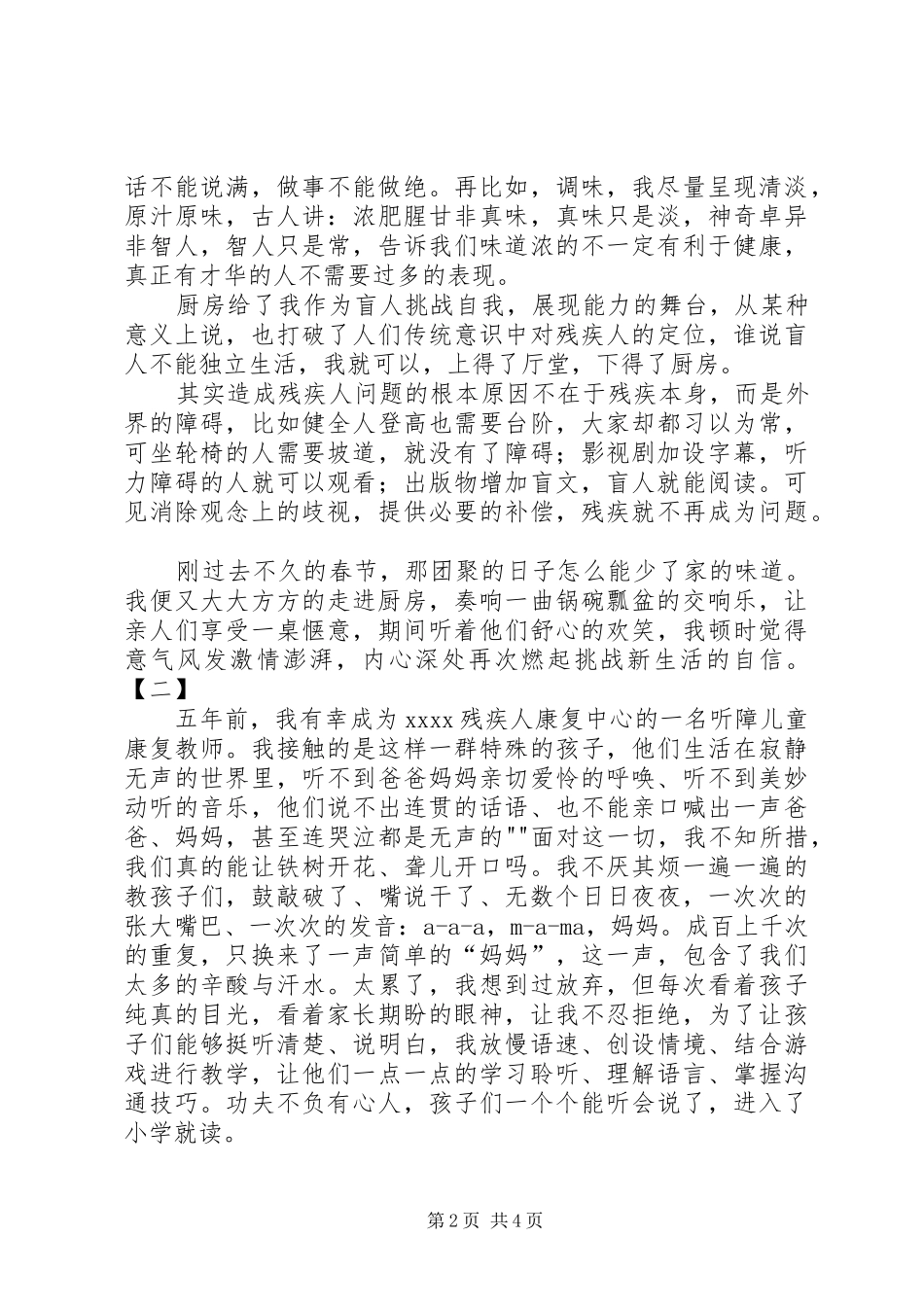 话不能说满，做事不能做绝。再比如，调味，我尽量呈现清淡，原汁原味，古人讲：浓肥腥甘非真味，真味只是淡，神奇卓异非智人，智人只是常，告诉我们味道浓的不一定有利于健康，真正有才华的人不需要过多的表现。

厨房给了我作为盲人挑战自我，展现能力的舞台，从某种意义上说，也打破了人们传统意识中对残疾人的定位，谁说盲人不能独立生活，我就可以，上得了厅堂，下得了厨房。

其实造成残疾人问题的根本原因不在于残疾本身，而是外界的障碍，比如健全人登高也需要台阶，大家却都习以为常，可坐轮椅的人需要坡道，就没有了障碍；影视剧加设字幕，听力障碍的人就可以观看；出版物增加盲文，盲人就能阅读。可见消除观念上的歧视，提供必要的补偿，残疾就不再成为问题。

刚过去不久的春节，那团聚的日子怎么能少了家的味道。我便又大大方方的走进厨房，奏响一曲锅碗瓢盆的交响乐，让亲人们享受一桌惬意，期间听着他们舒心的欢笑，我顿时觉得意气风发激情澎湃，内心深处再次燃起挑战新生活的自信。

【二】

五年前，我有幸成为xxxx残疾人康复中心的一名听障儿童康复教师。我接触的是这样一群特殊的孩子，他们生活在寂静无声的世界里，听不到爸爸妈妈亲切爱怜的呼唤、听不到美妙动听的音乐，他们说不出连贯的话语、也不能亲口喊出一声爸爸、妈妈，甚至连哭泣都是无声的""面对这一切，我不知所措，我们真的能让铁树开花、聋儿开口吗。我不厌其烦一遍一遍的教孩子们，鼓敲破了、嘴说干了、无数个日日夜夜，一次次的张大嘴巴、一次次的发音：a-a-a，m-a-ma，妈妈。成百上千次的重复，只换来了一声简单的“妈妈”，这一声，包含了我们太多的辛酸与汗水。太累了，我想到过放弃，但每次看着孩子纯真的目光，看着家长期盼的眼神，让我不忍拒绝，为了让孩子们能够挺听清楚、说明白，我放慢语速、创设情境、结合游戏进行教学，让他们一点一点的学习聆听、理解语言、掌握沟通技巧。功夫不负有心人，孩子们一个个能听会说了，进入了小学就读。

第2页 共4页